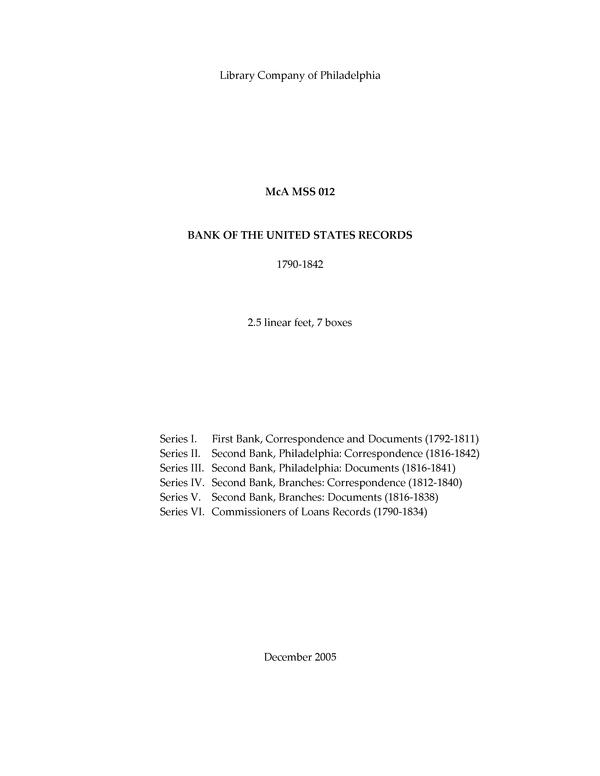 Library Company of Philadelphia

McA MSS 012

BANK OF THE UNITED STATES RECORDS

1790-1842

2.5 linear feet, 7 boxes

Series I. First Bank, Correspondence and Documents (1792-1811)
Series II. Second Bank, Philadelphia: Correspondence (1816-1842)
Series III. Second Bank, Philadelphia: Documents (1816-1841)
Series IV. Second Bank, Branches: Correspondence (1812-1840)
Series V. Second Bank, Branches: Documents (1816-1838)
Series VI. Commissioners of Loans Records (1790-1834)

December 2005